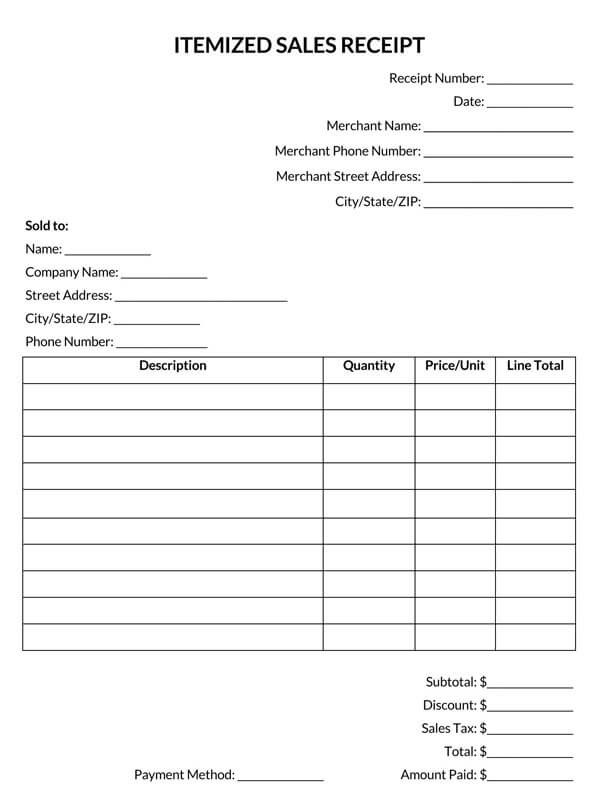 ITEMIZED SALES RECEIPT

Receipt Number: ____
Date: ____
Merchant Name: ____
Merchant Phone Number: ____
Merchant Street Address: ____
City/State/ZIP: ____

Sold to:
Name: ____
Company Name: ____
Street Address: ____
City/State/ZIP: ____
Phone Number: ____

| Description | Quantity | Price/Unit | Line Total |
|---|---|---|---|
| | | | |
| | | | |
| | | | |
| | | | |
| | | | |
| | | | |
| | | | |
| | | | |
| | | | |
| | | | |

Subtotal: $____
Discount: $____
Sales Tax: $____
Total: $____
Payment Method: ____
Amount Paid: $____